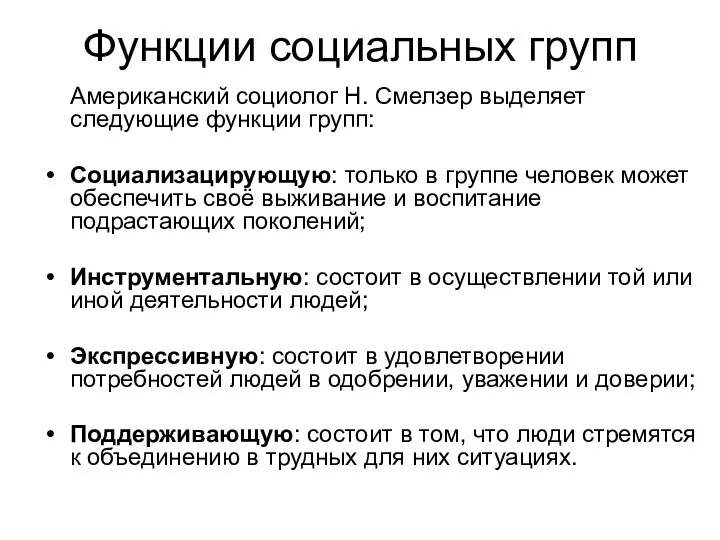 Функции социальных групп

Американский социолог Н. Смелзер выделяет следующие функции групп:

• Социализацирующую: только в группе человек может обеспечить своё выживание и воспитание подрастающих поколений;

• Инструментальную: состоит в осуществлении той или иной деятельности людей;

• Экспрессивную: состоит в удовлетворении потребностей людей в одобрении, уважении и доверии;

• Поддерживающую: состоит в том, что люди стремятся к объединению в трудных для них ситуациях.